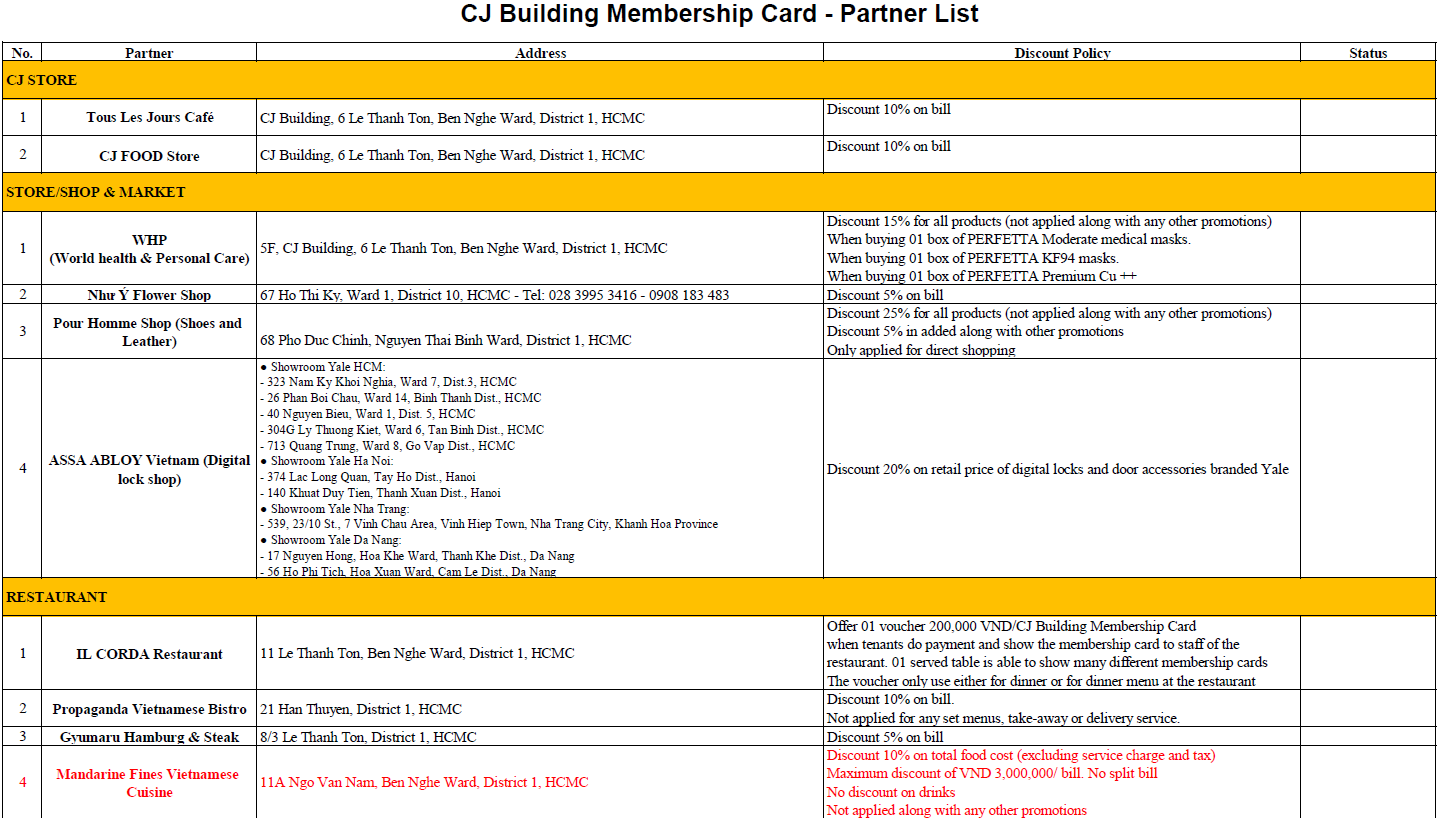 CJ Building Membership Card - Partner List

| No. | Partner | Address | Discount Policy | Status |
|---|---|---|---|---|
| CJ STORE | | | | |
| 1 | Tous Les Jours Café | CJ Building, 6 Le Thanh Ton, Ben Nghe Ward, District 1, HCMC | Discount 10% on bill | |
| 2 | CJ FOOD Store | CJ Building, 6 Le Thanh Ton, Ben Nghe Ward, District 1, HCMC | Discount 10% on bill | |
| STORE/SHOP & MARKET | | | | |
| 1 | WHP (World health & Personal Care) | 5F, CJ Building, 6 Le Thanh Ton, Ben Nghe Ward, District 1, HCMC | Discount 15% for all products (not applied along with any other promotions) When buying 01 box of PERFETTA Moderate medical masks. When buying 01 box of PERFETTA KF94 masks. When buying 01 box of PERFETTA Premium Cu ++ | |
| 2 | Như Ý Flower Shop | 67 Ho Thi Ky, Ward 1, District 10, HCMC - Tel: 028 3995 3416 - 0908 183 483 | Discount 5% on bill | |
| 3 | Pour Homme Shop (Shoes and Leather) | 68 Pho Duc Chinh, Nguyen Thai Binh Ward, District 1, HCMC | Discount 25% for all products (not applied along with any other promotions) Discount 5% in added along with other promotions Only applied for direct shopping | |
| 4 | ASSA ABLOY Vietnam (Digital lock shop) | ● Showroom Yale HCM: - 323 Nam Ky Khoi Nghia, Ward 7, Dist.3, HCMC - 26 Phan Boi Chau, Ward 14, Binh Thanh Dist., HCMC - 40 Nguyen Bieu, Ward 1, Dist. 5, HCMC - 304G Ly Thuong Kiet, Ward 6, Tan Binh Dist., HCMC - 713 Quang Trung, Ward 8, Go Vap Dist., HCMC ● Showroom Yale Ha Noi: - 374 Lac Long Quan, Tay Ho Dist., Hanoi - 140 Khuat Duy Tien, Thanh Xuan Dist., Hanoi ● Showroom Yale Nha Trang: - 539, 23/10 St., 7 Vinh Chau Area, Vinh Hiep Town, Nha Trang City, Khanh Hoa Province ● Showroom Yale Da Nang: - 17 Nguyen Hong, Hoa Khe Ward, Thanh Khe Dist., Da Nang - 56 Ho Phi Tich, Hoa Xuan Ward, Cam Le Dist., Da Nang | Discount 20% on retail price of digital locks and door accessories branded Yale | |
| RESTAURANT | | | | |
| 1 | IL CORDA Restaurant | 11 Le Thanh Ton, Ben Nghe Ward, District 1, HCMC | Offer 01 voucher 200,000 VND/CJ Building Membership Card when tenants do payment and show the membership card to staff of the restaurant. 01 served table is able to show many different membership cards The voucher only use either for dinner or for dinner menu at the restaurant | |
| 2 | Propaganda Vietnamese Bistro | 21 Han Thuyen, District 1, HCMC | Discount 10% on bill. Not applied for any set menus, take-away or delivery service. | |
| 3 | Gyumaru Hamburg & Steak | 8/3 Le Thanh Ton, District 1, HCMC | Discount 5% on bill | |
| 4 | Mandarine Fines Vietnamese Cuisine | 11A Ngo Van Nam, Ben Nghe Ward, District 1, HCMC | Discount 10% on total food cost (excluding service charge and tax) Maximum discount of VND 3,000,000/ bill. No split bill No discount on drinks Not applied along with any other promotions | |